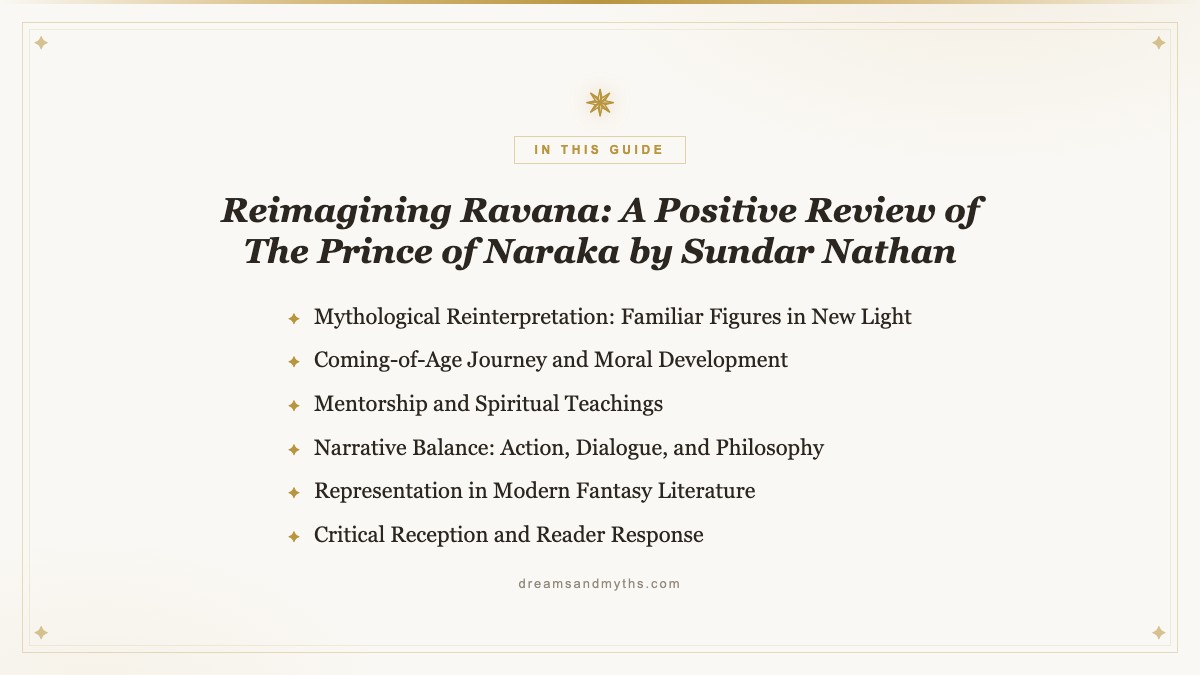 IN THIS GUIDE

Reimagining Ravana: A Positive Review of The Prince of Naraka by Sundar Nathan

Mythological Reinterpretation: Familiar Figures in New Light
Coming-of-Age Journey and Moral Development
Mentorship and Spiritual Teachings
Narrative Balance: Action, Dialogue, and Philosophy
Representation in Modern Fantasy Literature
Critical Reception and Reader Response

dreamsandmyths.com